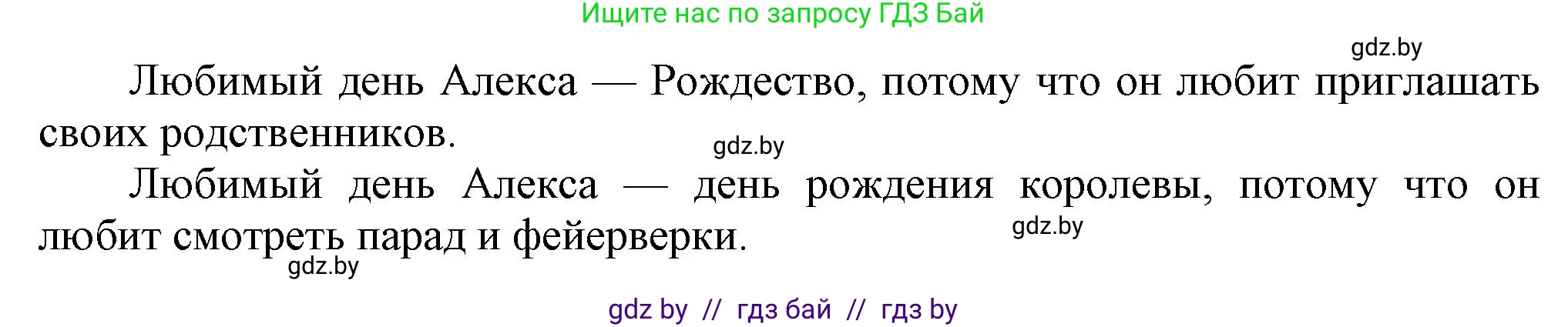 Ищите нас по запросу ГДЗ Бай

gdz.by

Любимый день Алекса — Рождество, потому что он любит приглашать своих родственников.

gdz.by

Любимый день Алекса — день рождения королевы, потому что он любит смотреть парад и фейерверки.

gdz.by

gdz.by

gdz by // гдз бай // гдз by